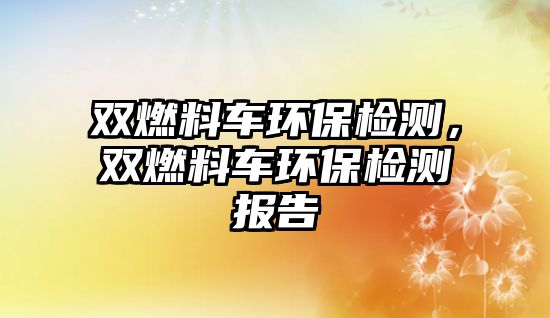 双燃料车环保检测，双燃料车环保检测报告